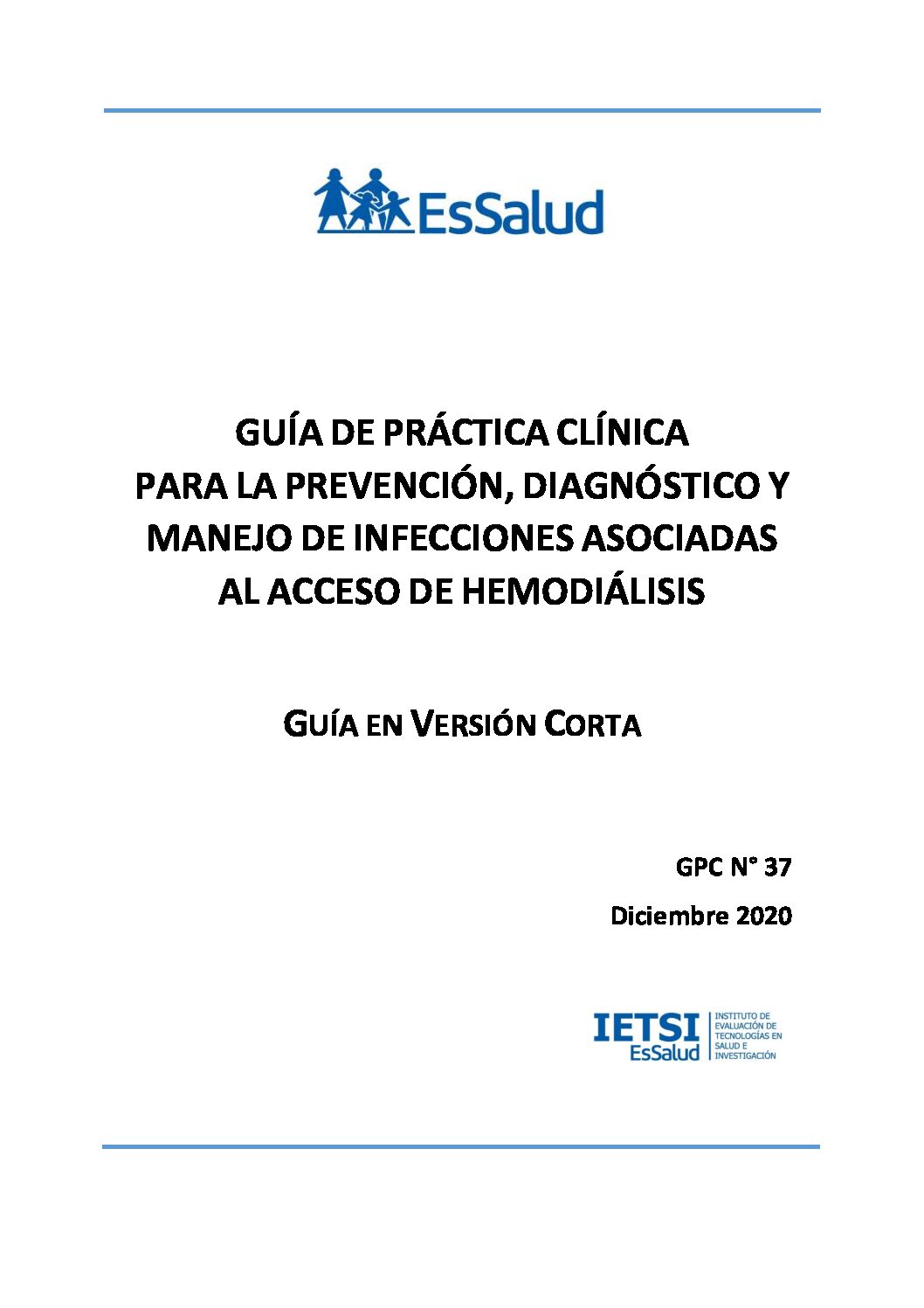 EsSalud

GUÍA DE PRÁCTICA CLÍNICA PARA LA PREVENCIÓN, DIAGNÓSTICO Y MANEJO DE INFECCIONES ASOCIADAS AL ACCESO DE HEMODIÁLISIS

GUÍA EN VERSIÓN CORTA

GPC N° 37

Diciembre 2020

IETSI EsSalud INSTITUTO DE EVALUACIÓN DE TECNOLOGÍAS EN SALUD E INVESTIGACIÓN